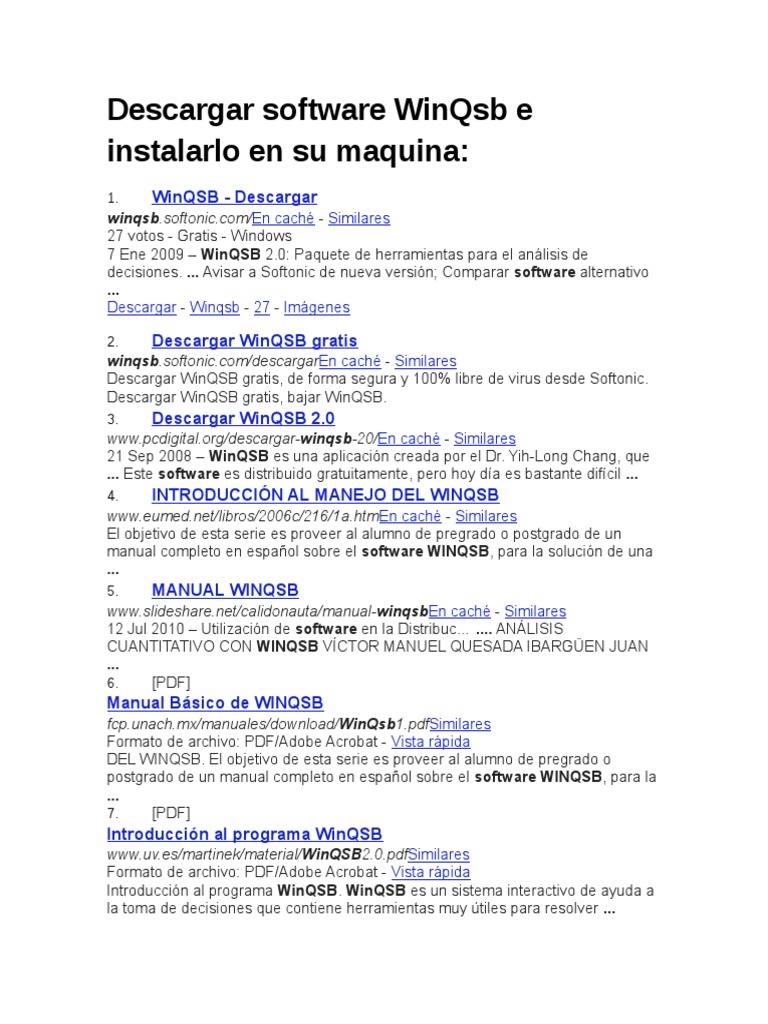 Descargar software WinQsb e instalarlo en su maquina:

1. WinQSB - Descargar
winqsb.softonic.com/En caché - Similares
27 votos - Gratis - Windows
7 Ene 2009 – WinQSB 2.0: Paquete de herramientas para el análisis de decisiones. ... Avisar a Softonic de nueva versión; Comparar software alternativo ...
Descargar - Winqsb - 27 - Imágenes

2. Descargar WinQSB gratis
winqsb.softonic.com/descargarEn caché - Similares
Descargar WinQSB gratis, de forma segura y 100% libre de virus desde Softonic. Descargar WinQSB gratis, bajar WinQSB.

3. Descargar WinQSB 2.0
www.pcdigital.org/descargar-winqsb-20/En caché - Similares
21 Sep 2008 – WinQSB es una aplicación creada por el Dr. Yih-Long Chang, que ... Este software es distribuido gratuitamente, pero hoy día es bastante difícil ...

4. INTRODUCCIÓN AL MANEJO DEL WINQSB
www.eumed.net/libros/2006c/216/1a.htmEn caché - Similares
El objetivo de esta serie es proveer al alumno de pregrado o postgrado de un manual completo en español sobre el software WINQSB, para la solución de una ...

5. MANUAL WINQSB
www.slideshare.net/calidonauta/manual-winqsbEn caché - Similares
12 Jul 2010 – Utilización de software en la Distribuc... .... ANÁLISIS CUANTITATIVO CON WINQSB VÍCTOR MANUEL QUESADA IBARGÜEN JUAN ...

6. [PDF]
Manual Básico de WINQSB
fcp.unach.mx/manuales/download/WinQsb1.pdfSimilares
Formato de archivo: PDF/Adobe Acrobat - Vista rápida
DEL WINQSB. El objetivo de esta serie es proveer al alumno de pregrado o postgrado de un manual completo en español sobre el software WINQSB, para la ...

7. [PDF]
Introducción al programa WinQSB
www.uv.es/martinek/material/WinQSB2.0.pdfSimilares
Formato de archivo: PDF/Adobe Acrobat - Vista rápida
Introducción al programa WinQSB. WinQSB es un sistema interactivo de ayuda a la toma de decisiones que contiene herramientas muy útiles para resolver ...